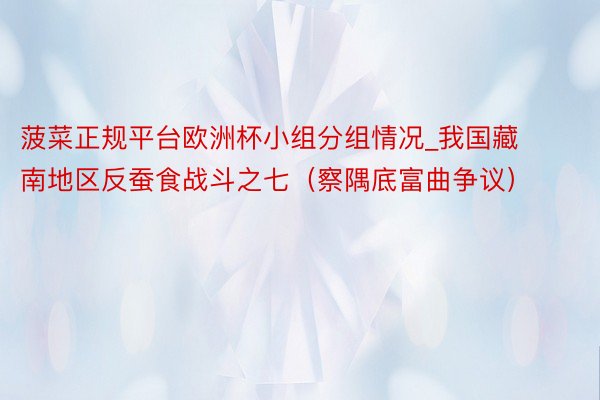 菠菜正规平台欧洲杯小组分组情况_我国藏南地区反蚕食战斗之七（察隅底富曲争议）